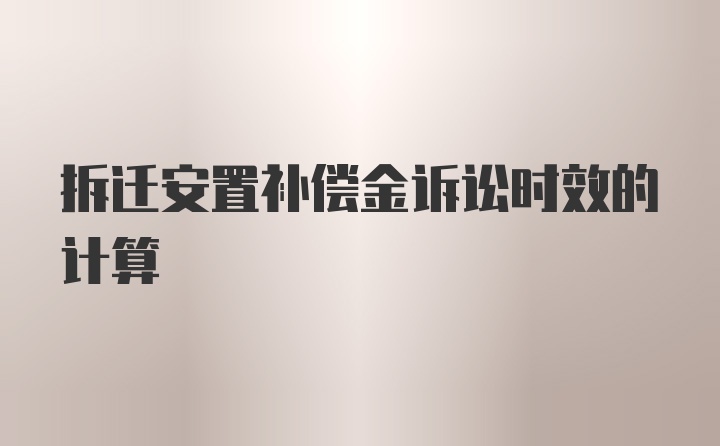 拆迁安置补偿金诉讼时效的计算